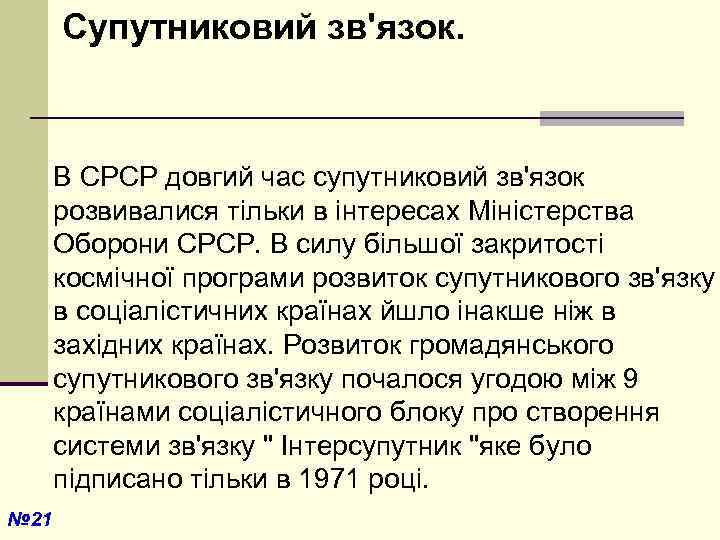 Супутниковий зв'язок.

В СРСР довгий час супутниковий зв'язок розвивалися тільки в інтересах Міністерства Оборони СРСР. В силу більшої закритості космічної програми розвиток супутникового зв'язку в соціалістичних країнах йшло інакше ніж в західних країнах. Розвиток громадянського супутникового зв'язку почалося угодою між 9 країнами соціалістичного блоку про створення системи зв'язку " Інтерсупутник "яке було підписано тільки в 1971 році.

№21